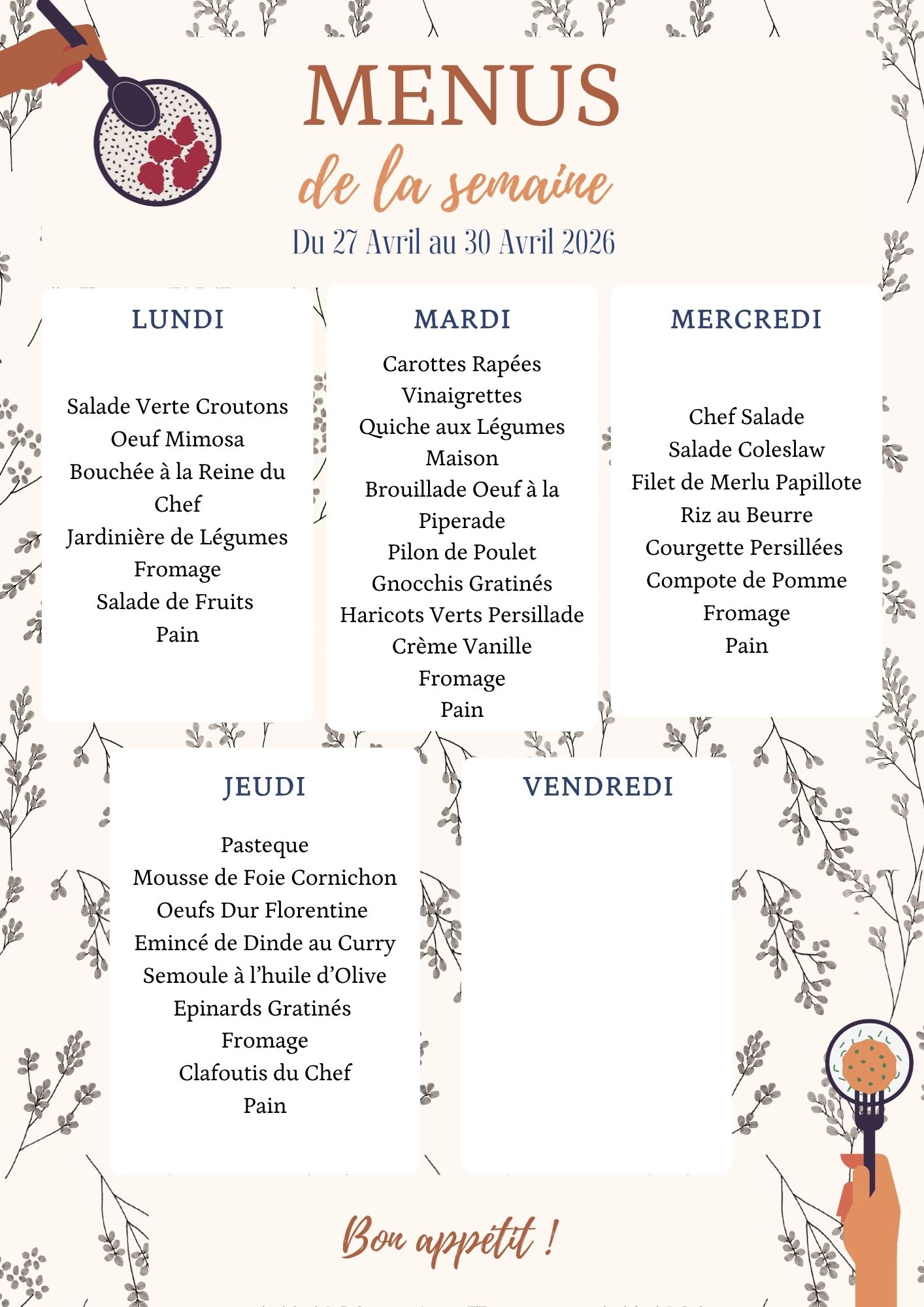 MENUS
de la semaine
Du 27 Avril au 30 Avril 2026

LUNDI

Salade Verte Croutons
Oeuf Mimosa
Bouchée à la Reine du Chef
Jardinière de Légumes
Fromage
Salade de Fruits
Pain

MARDI

Carottes Rapées Vinaigrettes
Quiche aux Légumes Maison
Brouillade Oeuf à la Piperade
Pilon de Poulet
Gnocchis Gratinés
Haricots Verts Persillade
Crème Vanille
Fromage
Pain

MERCREDI

Chef Salade
Salade Coleslaw
Filet de Merlu Papillote
Riz au Beurre
Courgette Persillées
Compote de Pomme
Fromage
Pain

JEUDI

Pasteque
Mousse de Foie Cornichon
Oeufs Dur Florentine
Emincé de Dinde au Curry
Semoule à l'huile d'Olive
Epinards Gratinés
Fromage
Clafoutis du Chef
Pain

VENDREDI

Bon appétit !